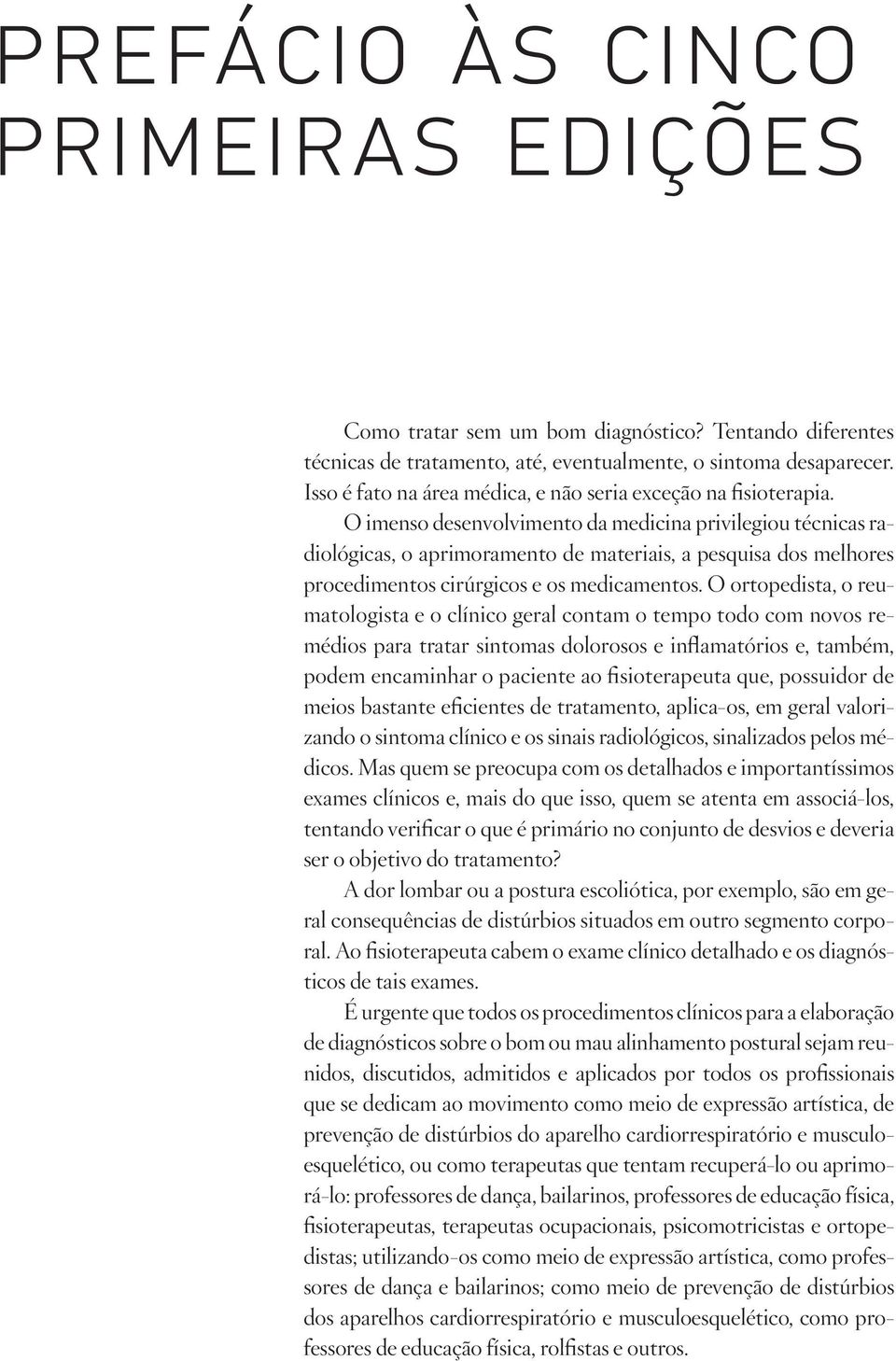 PREFÁCIO ÀS CINCO PRIMEIRAS EDIÇÕES

Como tratar sem um bom diagnóstico? Tentando diferentes técnicas de tratamento, até, eventualmente, o sintoma desaparecer. Isso é fato na área médica, e não seria exceção na fisioterapia.

O imenso desenvolvimento da medicina privilegiou técnicas radiológicas, o aprimoramento de materiais, a pesquisa dos melhores procedimentos cirúrgicos e os medicamentos. O ortopedista, o reumatologista e o clínico geral contam o tempo todo com novos remédios para tratar sintomas dolorosos e inflamatórios e, também, podem encaminhar o paciente ao fisioterapeuta que, possuidor de meios bastante eficientes de tratamento, aplica-os, em geral valorizando o sintoma clínico e os sinais radiológicos, sinalizados pelos médicos. Mas quem se preocupa com os detalhados e importantíssimos exames clínicos e, mais do que isso, quem se atenta em associá-los, tentando verificar o que é primário no conjunto de desvios e deveria ser o objetivo do tratamento?

A dor lombar ou a postura escoliótica, por exemplo, são em geral consequências de distúrbios situados em outro segmento corporal. Ao fisioterapeuta cabem o exame clínico detalhado e os diagnósticos de tais exames.

É urgente que todos os procedimentos clínicos para a elaboração de diagnósticos sobre o bom ou mau alinhamento postural sejam reunidos, discutidos, admitidos e aplicados por todos os profissionais que se dedicam ao movimento como meio de expressão artística, de prevenção de distúrbios do aparelho cardiorrespiratório e musculoesquelético, ou como terapeutas que tentam recuperá-lo ou aprimorá-lo: professores de dança, bailarinos, professores de educação física, fisioterapeutas, terapeutas ocupacionais, psicomotricistas e ortopedistas; utilizando-os como meio de expressão artística, como professores de dança e bailarinos; como meio de prevenção de distúrbios dos aparelhos cardiorrespiratório e musculoesquelético, como professores de educação física, rolfistas e outros.